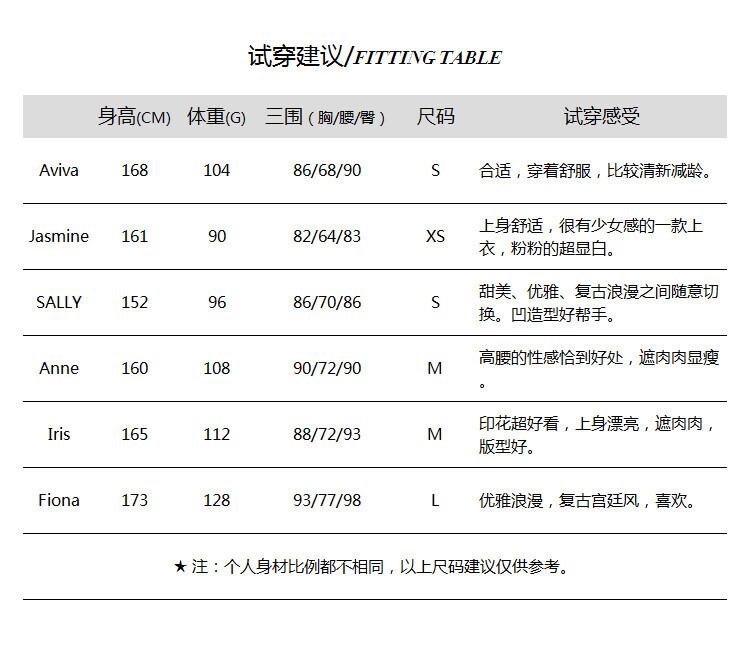 试穿建议/FITTING TABLE

| | 身高(CM) | 体重(G) | 三围（胸/腰/臀） | 尺码 | 试穿感受 |
|---|---|---|---|---|---|
| Aviva | 168 | 104 | 86/68/90 | S | 合适，穿着舒服，比较清新减龄。 |
| Jasmine | 161 | 90 | 82/64/83 | XS | 上身舒适，很有少女感的一款上衣，粉粉的超显白。 |
| SALLY | 152 | 96 | 86/70/86 | S | 甜美、优雅、复古浪漫之间随意切换。凹造型好帮手。 |
| Anne | 160 | 108 | 90/72/90 | M | 高腰的性感恰到好处，遮肉肉显瘦。 |
| Iris | 165 | 112 | 88/72/93 | M | 印花超好看，上身漂亮，遮肉肉，版型好。 |
| Fiona | 173 | 128 | 93/77/98 | L | 优雅浪漫，复古宫廷风，喜欢。 |

★ 注：个人身材比例都不相同，以上尺码建议仅供参考。